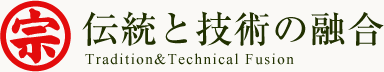 宗
伝統と技術の融合
Tradition&Technical Fusion